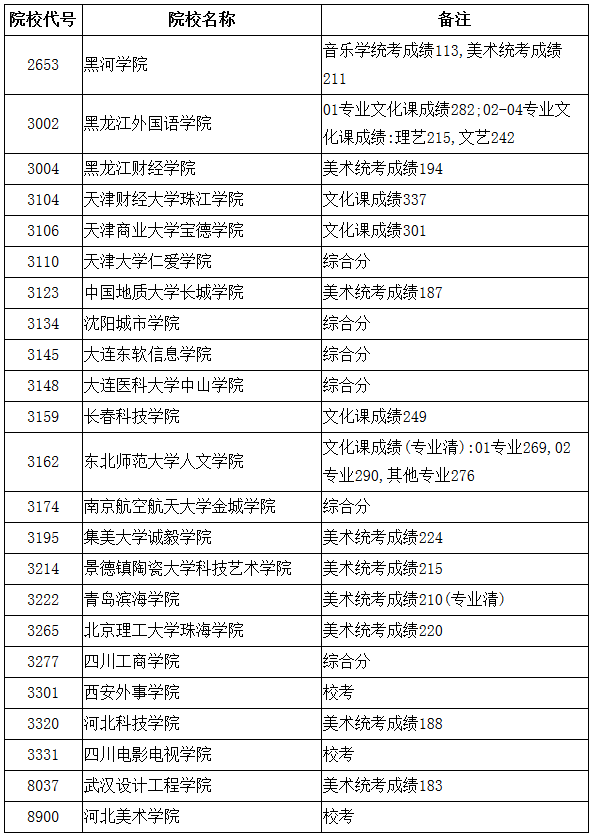 | 院校代号 | 院校名称 | 备注 |
|---|---|---|
| 2653 | 黑河学院 | 音乐学统考成绩113,美术统考成绩211 |
| 3002 | 黑龙江外国语学院 | 01专业文化课成绩282;02-04专业文化课成绩:理艺215,文艺242 |
| 3004 | 黑龙江财经学院 | 美术统考成绩194 |
| 3104 | 天津财经大学珠江学院 | 文化课成绩337 |
| 3106 | 天津商业大学宝德学院 | 文化课成绩301 |
| 3110 | 天津大学仁爱学院 | 综合分 |
| 3123 | 中国地质大学长城学院 | 美术统考成绩187 |
| 3134 | 沈阳城市学院 | 综合分 |
| 3145 | 大连东软信息学院 | 综合分 |
| 3148 | 大连医科大学中山学院 | 综合分 |
| 3159 | 长春科技学院 | 文化课成绩249 |
| 3162 | 东北师范大学人文学院 | 文化课成绩(专业清):01专业269,02专业290,其他专业276 |
| 3174 | 南京航空航天大学金城学院 | 综合分 |
| 3195 | 集美大学诚毅学院 | 美术统考成绩224 |
| 3214 | 景德镇陶瓷大学科技艺术学院 | 美术统考成绩215 |
| 3222 | 青岛滨海学院 | 美术统考成绩210(专业清) |
| 3265 | 北京理工大学珠海学院 | 美术统考成绩220 |
| 3277 | 四川工商学院 | 综合分 |
| 3301 | 西安外事学院 | 校考 |
| 3320 | 河北科技学院 | 美术统考成绩188 |
| 3331 | 四川电影电视学院 | 校考 |
| 8037 | 武汉设计工程学院 | 美术统考成绩183 |
| 8900 | 河北美术学院 | 校考 |